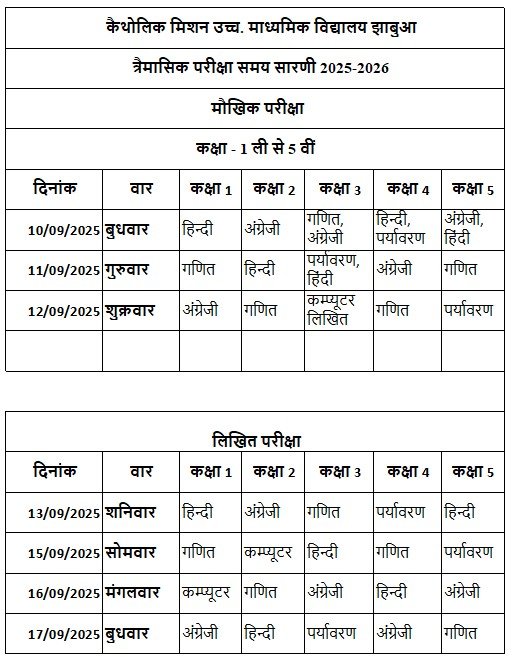 कैथोलिक मिशन उच्च. माध्यमिक विद्यालय झाबुआ

त्रैमासिक परीक्षा समय सारणी 2025-2026

मौखिक परीक्षा

कक्षा - 1 ली से 5 वीं

| दिनांक | वार | कक्षा 1 | कक्षा 2 | कक्षा 3 | कक्षा 4 | कक्षा 5 |
|---|---|---|---|---|---|---|
| 10/09/2025 | बुधवार | हिन्दी | अंग्रेजी | गणित, अंग्रेजी | हिन्दी, पर्यावरण | अंग्रेजी, हिंदी |
| 11/09/2025 | गुरुवार | गणित | हिन्दी | पर्यावरण, हिंदी | अंग्रेजी | गणित |
| 12/09/2025 | शुक्रवार | अंग्रेजी | गणित | कम्प्यूटर लिखित | गणित | पर्यावरण |
| | | | | | | |

लिखित परीक्षा

| दिनांक | वार | कक्षा 1 | कक्षा 2 | कक्षा 3 | कक्षा 4 | कक्षा 5 |
|---|---|---|---|---|---|---|
| 13/09/2025 | शनिवार | हिन्दी | अंग्रेजी | गणित | पर्यावरण | हिन्दी |
| 15/09/2025 | सोमवार | गणित | कम्प्यूटर | हिन्दी | गणित | पर्यावरण |
| 16/09/2025 | मंगलवार | कम्प्यूटर | गणित | अंग्रेजी | हिन्दी | अंग्रेजी |
| 17/09/2025 | बुधवार | अंग्रेजी | हिन्दी | पर्यावरण | अंग्रेजी | गणित |